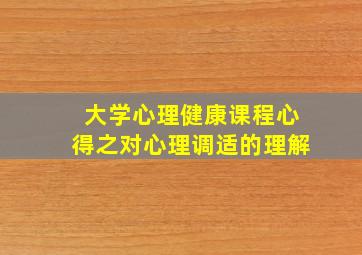 大学心理健康课程心得之对心理调适的理解